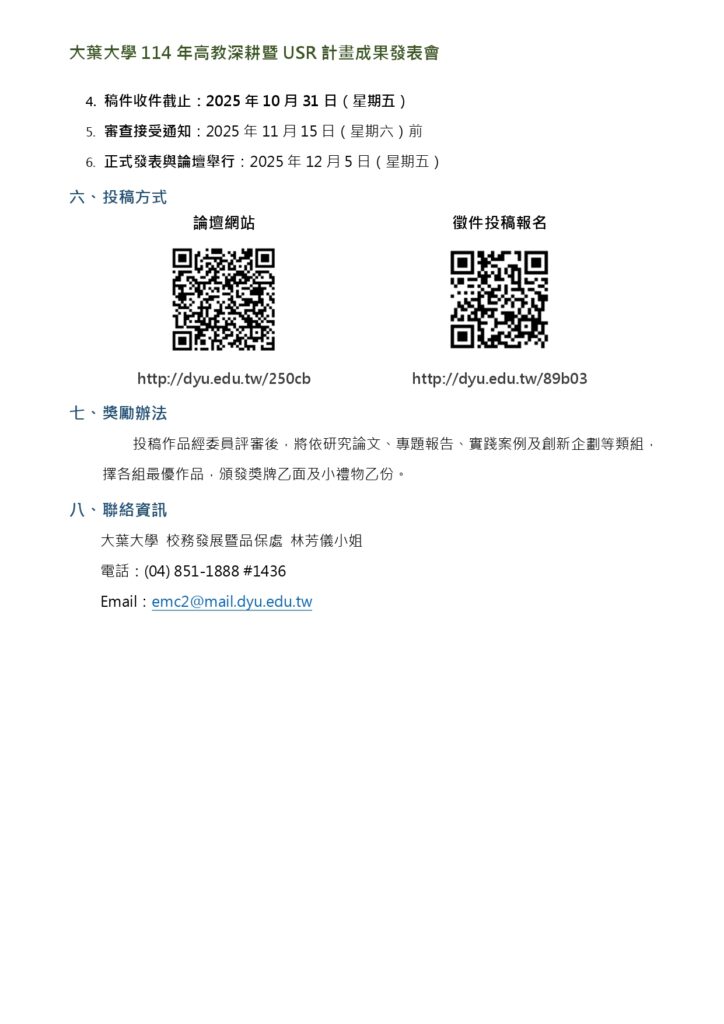 大葉大學114年高教深耕暨USR計畫成果發表會

4. 稿件收件截止：2025年10月31日（星期五）

5. 審查接受通知：2025年11月15日（星期六）前

6. 正式發表與論壇舉行：2025年12月5日（星期五）

六、投稿方式

論壇網站

http://dyu.edu.tw/250cb

徵件投稿報名

http://dyu.edu.tw/89b03

七、獎勵辦法

投稿作品經委員評審後，將依研究論文、專題報告、實踐案例及創新企劃等類組，擇各組最優作品，頒發獎牌乙面及小禮物乙份。

八、聯絡資訊

大葉大學 校務發展暨品保處 林芳儀小姐

電話：(04) 851-1888 #1436

Email：emc2@mail.dyu.edu.tw